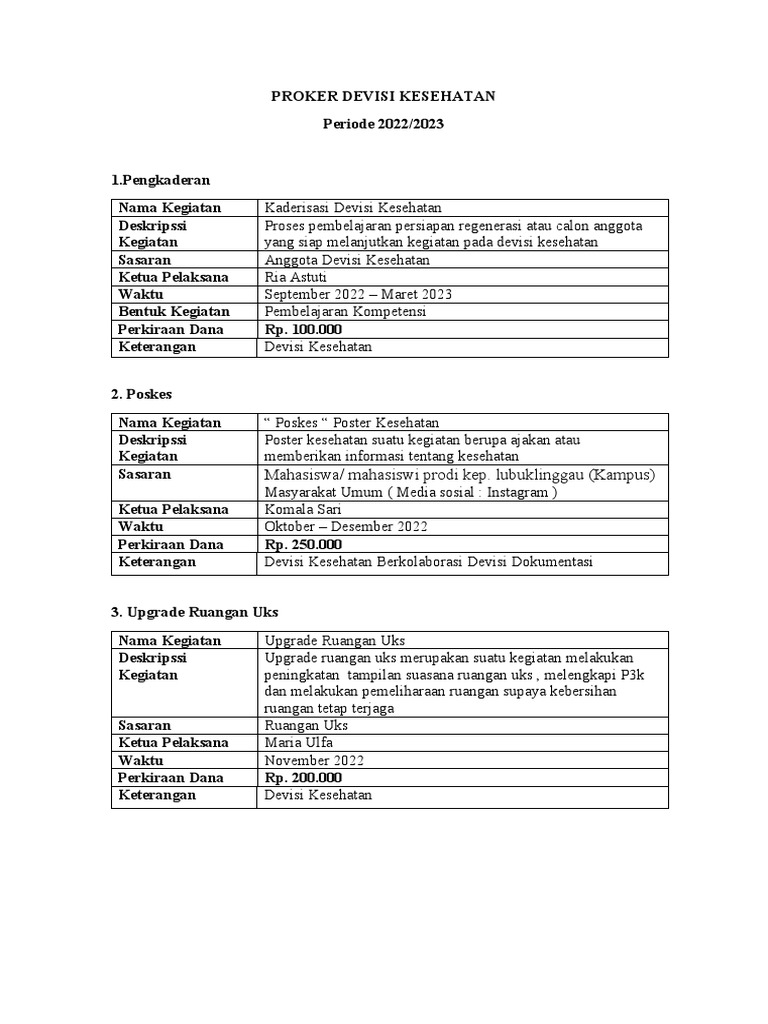 PROKER DEVISI KESEHATAN

Periode 2022/2023

1.Pengkaderan

| Nama Kegiatan | Kaderisasi Devisi Kesehatan |
|---|---|
| Deskripssi Kegiatan | Proses pembelajaran persiapan regenerasi atau calon anggota yang siap melanjutkan kegiatan pada devisi kesehatan |
| Sasaran | Anggota Devisi Kesehatan |
| Ketua Pelaksana | Ria Astuti |
| Waktu | September 2022 – Maret 2023 |
| Bentuk Kegiatan | Pembelajaran Kompetensi |
| Perkiraan Dana | Rp. 100.000 |
| Keterangan | Devisi Kesehatan |

2. Poskes

| Nama Kegiatan | “ Poskes “ Poster Kesehatan |
|---|---|
| Deskripssi Kegiatan | Poster kesehatan suatu kegiatan berupa ajakan atau memberikan informasi tentang kesehatan |
| Sasaran | Mahasiswa/ mahasiswi prodi kep. lubuklinggau (Kampus) Masyarakat Umum ( Media sosial : Instagram ) |
| Ketua Pelaksana | Komala Sari |
| Waktu | Oktober – Desember 2022 |
| Perkiraan Dana | Rp. 250.000 |
| Keterangan | Devisi Kesehatan Berkolaborasi Devisi Dokumentasi |

3. Upgrade Ruangan Uks

| Nama Kegiatan | Upgrade Ruangan Uks |
|---|---|
| Deskripssi Kegiatan | Upgrade ruangan uks merupakan suatu kegiatan melakukan peningkatan tampilan suasana ruangan uks , melengkapi P3k dan melakukan pemeliharaan ruangan supaya kebersihan ruangan tetap terjaga |
| Sasaran | Ruangan Uks |
| Ketua Pelaksana | Maria Ulfa |
| Waktu | November 2022 |
| Perkiraan Dana | Rp. 200.000 |
| Keterangan | Devisi Kesehatan |